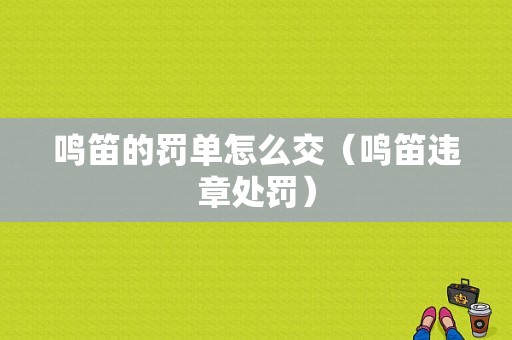 鸣笛的罚单怎么交（鸣笛违章处罚）